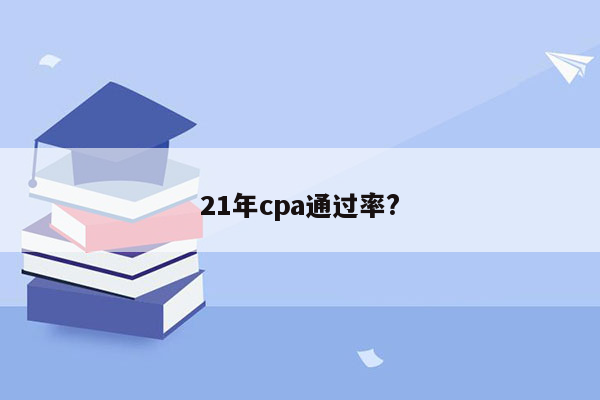 21年cpa通过率?